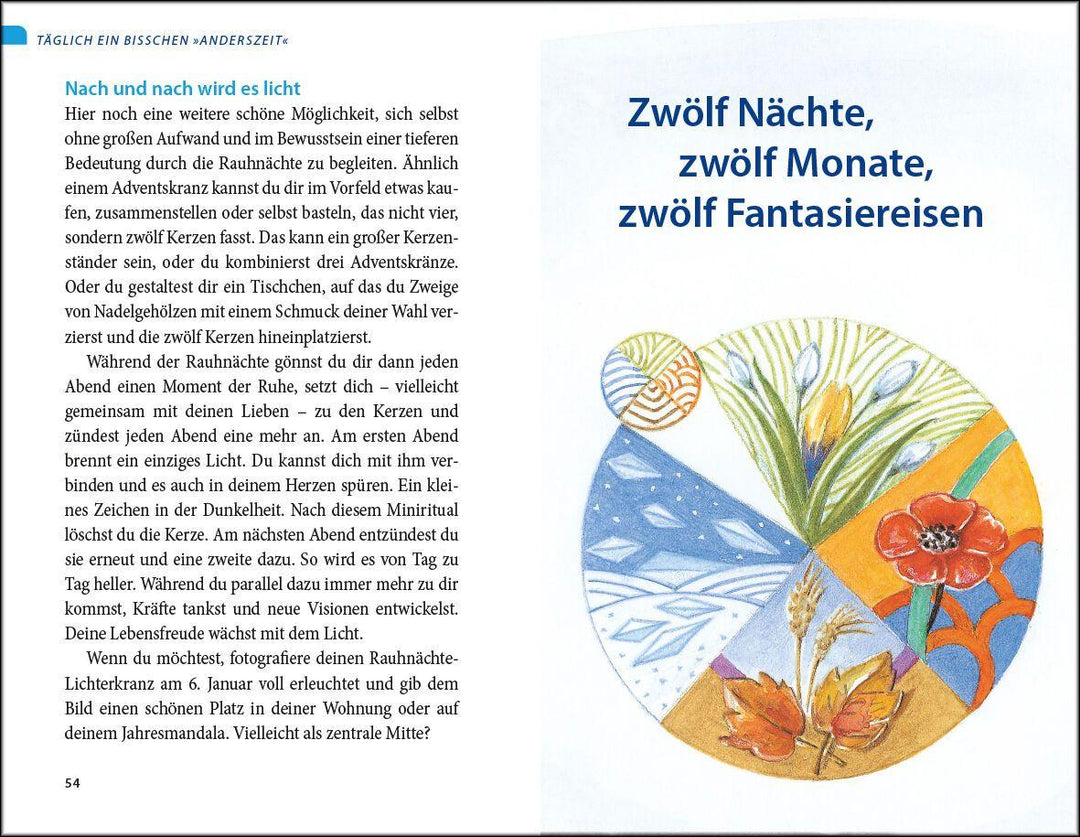 TÄGLICH EIN BISSCHEN »ANDERSZEIT«

Nach und nach wird es licht

Hier noch eine weitere schöne Möglichkeit, sich selbst ohne großen Aufwand und im Bewusstsein einer tieferen Bedeutung durch die Rauhnächte zu begleiten. Ähnlich einem Adventskranz kannst du dir im Vorfeld etwas kaufen, zusammenstellen oder selbst basteln, das nicht vier, sondern zwölf Kerzen fasst. Das kann ein großer Kerzenständer sein, oder du kombinierst drei Adventskränze. Oder du gestaltest dir ein Tischchen, auf das du Zweige von Nadelgehölzen mit einem Schmuck deiner Wahl verzierst und die zwölf Kerzen hineinplatzierst.

Während der Rauhnächte gönnst du dir dann jeden Abend einen Moment der Ruhe, setzt dich – vielleicht gemeinsam mit deinen Lieben – zu den Kerzen und zündest jeden Abend eine mehr an. Am ersten Abend brennt ein einziges Licht. Du kannst dich mit ihm verbinden und es auch in deinem Herzen spüren. Ein kleines Zeichen in der Dunkelheit. Nach diesem Miniritual löschst du die Kerze. Am nächsten Abend entzündest du sie erneut und eine zweite dazu. So wird es von Tag zu Tag heller. Während du parallel dazu immer mehr zu dir kommst, Kräfte tankst und neue Visionen entwickelst. Deine Lebensfreude wächst mit dem Licht.

Wenn du möchtest, fotografiere deinen Rauhnächte-Lichterkranz am 6. Januar voll erleuchtet und gib dem Bild einen schönen Platz in deiner Wohnung oder auf deinem Jahresmandala. Vielleicht als zentrale Mitte?

54

Zwölf Nächte,
zwölf Monate,
zwölf Fantasiereisen